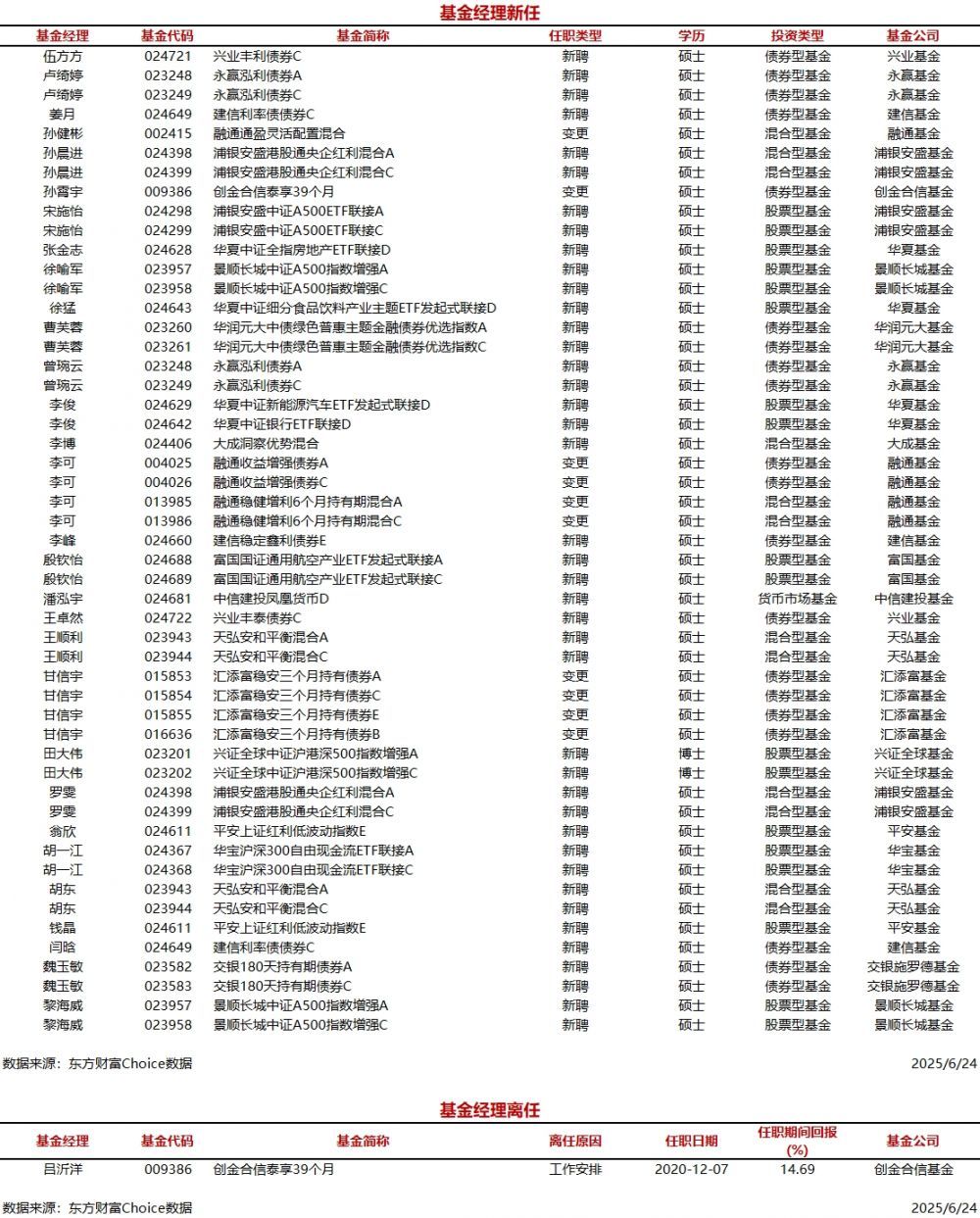 基金经理新任

| 基金经理 | 基金代码 | 基金简称 | 任职类型 | 学历 | 投资类型 | 基金公司 |
|---|---|---|---|---|---|---|
| 伍方方 | 024721 | 兴业丰利债券C | 新聘 | 硕士 | 债券型基金 | 兴业基金 |
| 卢绮婷 | 023248 | 永赢泓利债券A | 新聘 | 硕士 | 债券型基金 | 永赢基金 |
| 卢绮婷 | 023249 | 永赢泓利债券C | 新聘 | 硕士 | 债券型基金 | 永赢基金 |
| 姜月 | 024649 | 建信利率债债券C | 新聘 | 硕士 | 债券型基金 | 建信基金 |
| 孙健彬 | 002415 | 融通通盈灵活配置混合 | 变更 | 硕士 | 混合型基金 | 融通基金 |
| 孙晨进 | 024398 | 浦银安盛港股通央企红利混合A | 新聘 | 硕士 | 混合型基金 | 浦银安盛基金 |
| 孙晨进 | 024399 | 浦银安盛港股通央企红利混合C | 新聘 | 硕士 | 混合型基金 | 浦银安盛基金 |
| 孙霄宇 | 009386 | 创金合信泰享39个月 | 变更 | 硕士 | 债券型基金 | 创金合信基金 |
| 宋施怡 | 024298 | 浦银安盛中证A500ETF联接A | 新聘 | 硕士 | 股票型基金 | 浦银安盛基金 |
| 宋施怡 | 024299 | 浦银安盛中证A500ETF联接C | 新聘 | 硕士 | 股票型基金 | 浦银安盛基金 |
| 张金志 | 024628 | 华夏中证全指房地产ETF联接D | 新聘 | 硕士 | 股票型基金 | 华夏基金 |
| 徐喻军 | 023957 | 景顺长城中证A500指数增强A | 新聘 | 硕士 | 股票型基金 | 景顺长城基金 |
| 徐喻军 | 023958 | 景顺长城中证A500指数增强C | 新聘 | 硕士 | 股票型基金 | 景顺长城基金 |
| 徐猛 | 024643 | 华夏中证细分食品饮料产业主题ETF发起式联接D | 新聘 | 硕士 | 股票型基金 | 华夏基金 |
| 曹芙蓉 | 023260 | 华润元大中债绿色普惠主题金融债券优选指数A | 新聘 | 硕士 | 债券型基金 | 华润元大基金 |
| 曹芙蓉 | 023261 | 华润元大中债绿色普惠主题金融债券优选指数C | 新聘 | 硕士 | 债券型基金 | 华润元大基金 |
| 曾琬云 | 023248 | 永赢泓利债券A | 新聘 | 硕士 | 债券型基金 | 永赢基金 |
| 曾琬云 | 023249 | 永赢泓利债券C | 新聘 | 硕士 | 债券型基金 | 永赢基金 |
| 李俊 | 024629 | 华夏中证新能源汽车ETF发起式联接D | 新聘 | 硕士 | 股票型基金 | 华夏基金 |
| 李俊 | 024642 | 华夏中证银行ETF联接D | 新聘 | 硕士 | 股票型基金 | 华夏基金 |
| 李博 | 024406 | 大成洞察优势混合 | 新聘 | 硕士 | 混合型基金 | 大成基金 |
| 李可 | 004025 | 融通收益增强债券A | 变更 | 硕士 | 债券型基金 | 融通基金 |
| 李可 | 004026 | 融通收益增强债券C | 变更 | 硕士 | 债券型基金 | 融通基金 |
| 李可 | 013985 | 融通稳健增利6个月持有期混合A | 变更 | 硕士 | 混合型基金 | 融通基金 |
| 李可 | 013986 | 融通稳健增利6个月持有期混合C | 变更 | 硕士 | 混合型基金 | 融通基金 |
| 李峰 | 024660 | 建信稳定鑫利债券E | 新聘 | 硕士 | 债券型基金 | 建信基金 |
| 殷钦怡 | 024688 | 富国国证通用航空产业ETF发起式联接A | 新聘 | 硕士 | 股票型基金 | 富国基金 |
| 殷钦怡 | 024689 | 富国国证通用航空产业ETF发起式联接C | 新聘 | 硕士 | 股票型基金 | 富国基金 |
| 潘泓宇 | 024681 | 中信建投凤凰货币D | 新聘 | 硕士 | 货币市场基金 | 中信建投基金 |
| 王卓然 | 024722 | 兴业丰泰债券C | 新聘 | 硕士 | 债券型基金 | 兴业基金 |
| 王顺利 | 023943 | 天弘安和平衡混合A | 新聘 | 硕士 | 混合型基金 | 天弘基金 |
| 王顺利 | 023944 | 天弘安和平衡混合C | 新聘 | 硕士 | 混合型基金 | 天弘基金 |
| 甘信宇 | 015853 | 汇添富稳安三个月持有债券A | 变更 | 硕士 | 债券型基金 | 汇添富基金 |
| 甘信宇 | 015854 | 汇添富稳安三个月持有债券C | 变更 | 硕士 | 债券型基金 | 汇添富基金 |
| 甘信宇 | 015855 | 汇添富稳安三个月持有债券E | 变更 | 硕士 | 债券型基金 | 汇添富基金 |
| 甘信宇 | 016636 | 汇添富稳安三个月持有债券B | 变更 | 硕士 | 债券型基金 | 汇添富基金 |
| 田大伟 | 023201 | 兴证全球中证沪港深500指数增强A | 新聘 | 博士 | 股票型基金 | 兴证全球基金 |
| 田大伟 | 023202 | 兴证全球中证沪港深500指数增强C | 新聘 | 博士 | 股票型基金 | 兴证全球基金 |
| 罗雯 | 024398 | 浦银安盛港股通央企红利混合A | 新聘 | 硕士 | 混合型基金 | 浦银安盛基金 |
| 罗雯 | 024399 | 浦银安盛港股通央企红利混合C | 新聘 | 硕士 | 混合型基金 | 浦银安盛基金 |
| 翁欣 | 024611 | 平安上证红利低波动指数E | 新聘 | 硕士 | 股票型基金 | 平安基金 |
| 胡一江 | 024367 | 华宝沪深300自由现金流ETF联接A | 新聘 | 硕士 | 股票型基金 | 华宝基金 |
| 胡一江 | 024368 | 华宝沪深300自由现金流ETF联接C | 新聘 | 硕士 | 股票型基金 | 华宝基金 |
| 胡东 | 023943 | 天弘安和平衡混合A | 新聘 | 硕士 | 混合型基金 | 天弘基金 |
| 胡东 | 023944 | 天弘安和平衡混合C | 新聘 | 硕士 | 混合型基金 | 天弘基金 |
| 钱晶 | 024611 | 平安上证红利低波动指数E | 新聘 | 硕士 | 股票型基金 | 平安基金 |
| 闫晗 | 024649 | 建信利率债债券C | 新聘 | 硕士 | 债券型基金 | 建信基金 |
| 魏玉敏 | 023582 | 交银180天持有期债券A | 新聘 | 硕士 | 债券型基金 | 交银施罗德基金 |
| 魏玉敏 | 023583 | 交银180天持有期债券C | 新聘 | 硕士 | 债券型基金 | 交银施罗德基金 |
| 黎海威 | 023957 | 景顺长城中证A500指数增强A | 新聘 | 硕士 | 股票型基金 | 景顺长城基金 |
| 黎海威 | 023958 | 景顺长城中证A500指数增强C | 新聘 | 硕士 | 股票型基金 | 景顺长城基金 |

数据来源：东方财富Choice数据

2025/6/24

基金经理离任

| 基金经理 | 基金代码 | 基金简称 | 离任原因 | 任职日期 | 任职期间回报(%) | 基金公司 |
|---|---|---|---|---|---|---|
| 吕沂洋 | 009386 | 创金合信泰享39个月 | 工作安排 | 2020-12-07 | 14.69 | 创金合信基金 |

数据来源：东方财富Choice数据

2025/6/24